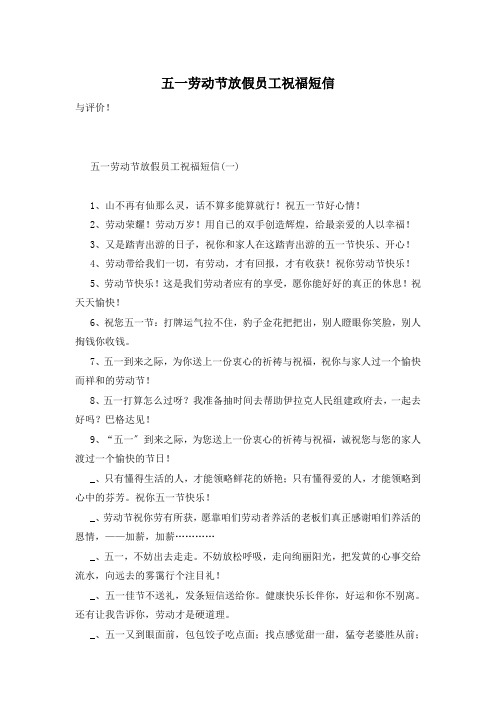 五一劳动节放假员工祝福短信

与评价！

五一劳动节放假员工祝福短信(一)

1、山不再有仙那么灵，话不算多能算就行！祝五一节好心情！

2、劳动荣耀！劳动万岁！用自己的双手创造辉煌，给最亲爱的人以幸福！

3、又是踏青出游的日子，祝你和家人在这踏青出游的五一节快乐、开心！

4、劳动带给我们一切，有劳动，才有回报，才有收获！祝你劳动节快乐！

5、劳动节快乐！这是我们劳动者应有的享受，愿你能好好的真正的休息！祝天天愉快！

6、祝您五一节：打牌运气拉不住，豹子金花把把出，别人瞪眼你笑脸，别人掏钱你收钱。

7、五一到来之际，为你送上一份衷心的祈祷与祝福，祝你与家人过一个愉快而祥和的劳动节！

8、五一打算怎么过呀？我准备抽时间去帮助伊拉克人民组建政府去，一起去好吗？巴格达见！

9、“五一”到来之际，为您送上一份衷心的祈祷与祝福，诚祝您与您的家人渡过一个愉快的节日！

_、只有懂得生活的人，才能领略鲜花的娇艳；只有懂得爱的人，才能领略到心中的芬芳。祝你五一节快乐！

_、劳动节祝你劳有所获，愿靠咱们劳动者养活的老板们真正感谢咱们养活的恩情，——加薪，加薪…………

_、五一，不妨出去走走。不妨放松呼吸，走向绚丽阳光，把发黄的心事交给流水，向远去的雾霭行个注目礼！

_、五一佳节不送礼，发条短信送给你。健康快乐长伴你，好运和你不别离。还有让我告诉你，劳动才是硬道理。

_、五一又到眼面前，包包饺子吃点面；找点感觉甜一甜，猛夸老婆胜从前；